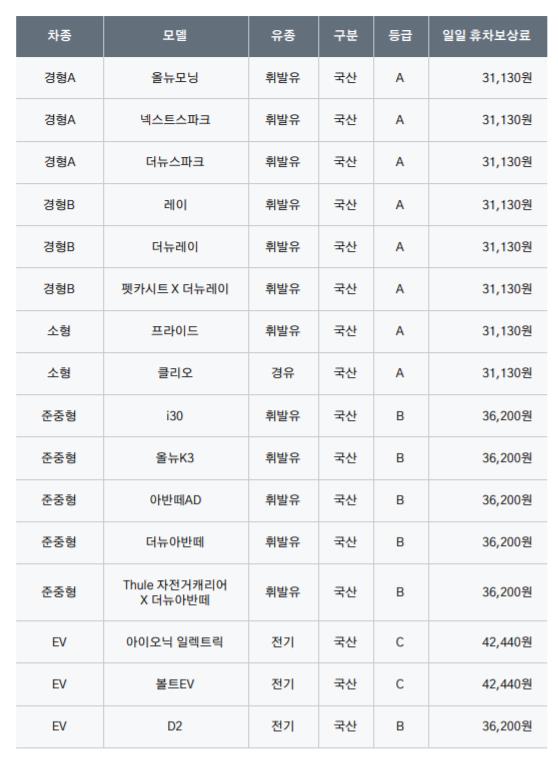 | 차종 | 모델 | 유종 | 구분 | 등급 | 일일 휴차보상료 |
|---|---|---|---|---|---|
| 경형A | 올뉴모닝 | 휘발유 | 국산 | A | 31,130원 |
| 경형A | 넥스트스파크 | 휘발유 | 국산 | A | 31,130원 |
| 경형A | 더뉴스파크 | 휘발유 | 국산 | A | 31,130원 |
| 경형B | 레이 | 휘발유 | 국산 | A | 31,130원 |
| 경형B | 더뉴레이 | 휘발유 | 국산 | A | 31,130원 |
| 경형B | 펫카시트 X 더뉴레이 | 휘발유 | 국산 | A | 31,130원 |
| 소형 | 프라이드 | 휘발유 | 국산 | A | 31,130원 |
| 소형 | 클리오 | 경유 | 국산 | A | 31,130원 |
| 준중형 | i30 | 휘발유 | 국산 | B | 36,200원 |
| 준중형 | 올뉴K3 | 휘발유 | 국산 | B | 36,200원 |
| 준중형 | 아반떼AD | 휘발유 | 국산 | B | 36,200원 |
| 준중형 | 더뉴아반떼 | 휘발유 | 국산 | B | 36,200원 |
| 준중형 | Thule 자전거캐리어 X 더뉴아반떼 | 휘발유 | 국산 | B | 36,200원 |
| EV | 아이오닉 일렉트릭 | 전기 | 국산 | C | 42,440원 |
| EV | 볼트EV | 전기 | 국산 | C | 42,440원 |
| EV | D2 | 전기 | 국산 | B | 36,200원 |